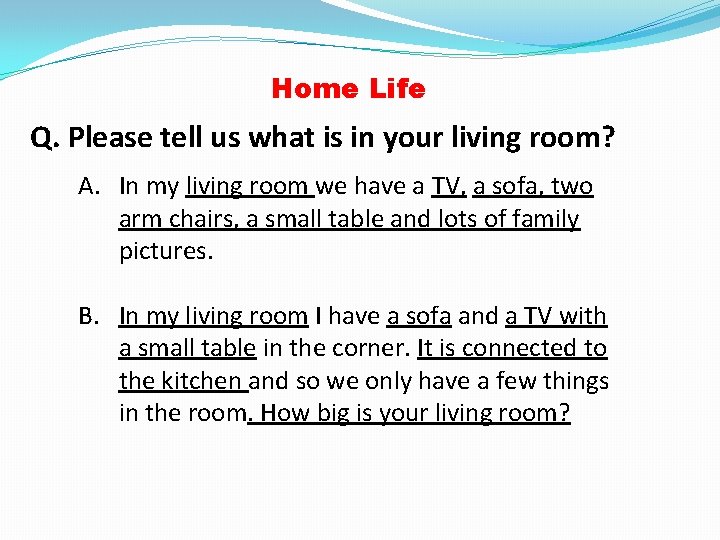 Home Life

Q. Please tell us what is in your living room?

A. In my living room we have a TV, a sofa, two arm chairs, a small table and lots of family pictures.

B. In my living room I have a sofa and a TV with a small table in the corner. It is connected to the kitchen and so we only have a few things in the room. How big is your living room?